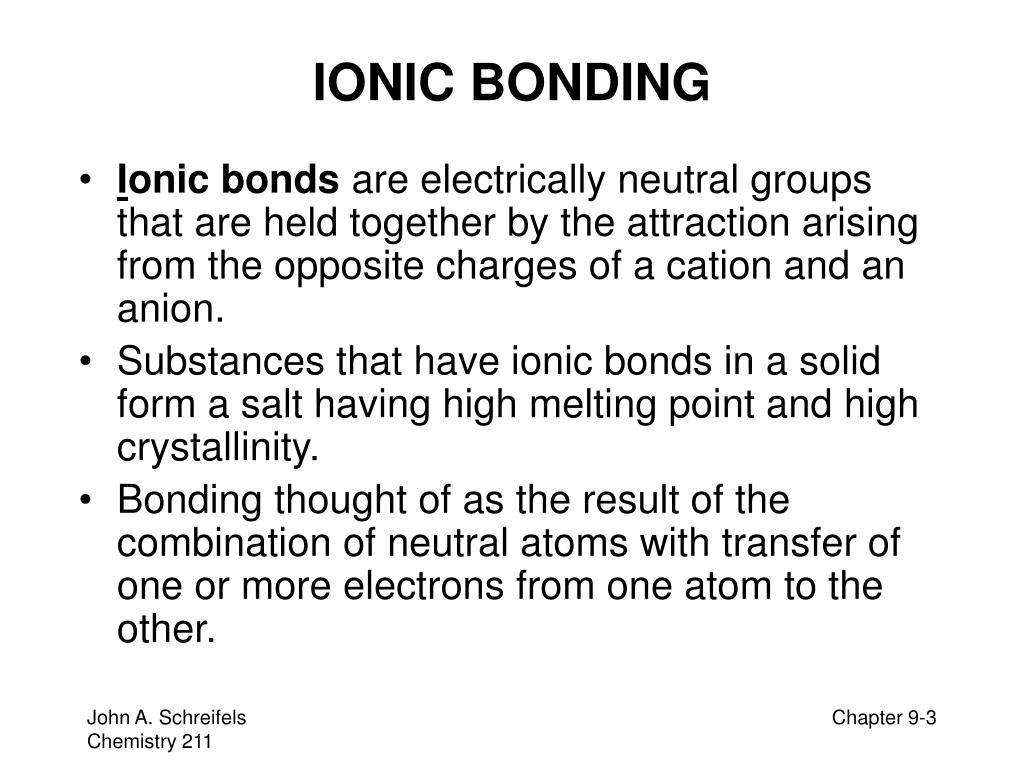 IONIC BONDING

• Ionic bonds are electrically neutral groups that are held together by the attraction arising from the opposite charges of a cation and an anion.
• Substances that have ionic bonds in a solid form a salt having high melting point and high crystallinity.
• Bonding thought of as the result of the combination of neutral atoms with transfer of one or more electrons from one atom to the other.

John A. Schreifels
Chemistry 211

Chapter 9-3